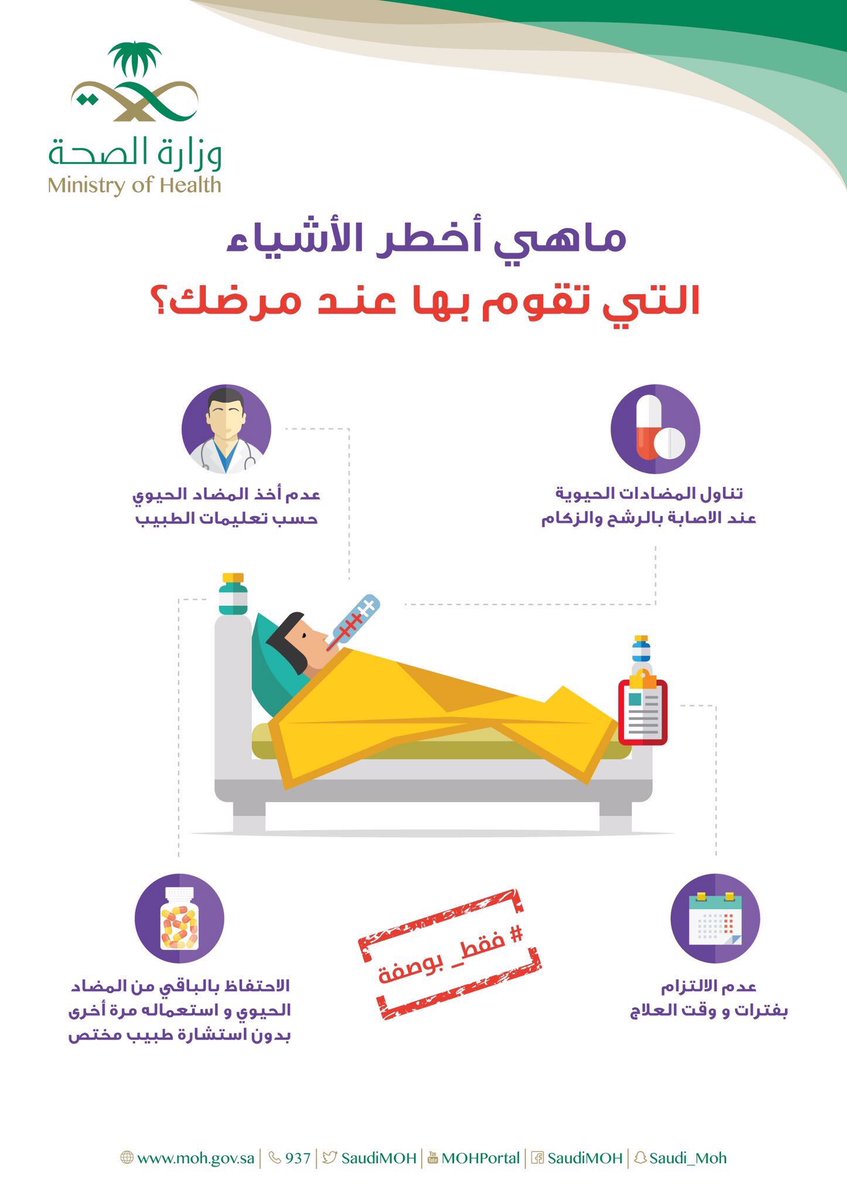 وزارة الصحة
Ministry of Health

ماهي أخطر الأشياء
التي تقوم بها عند مرضك؟

تناول المضادات الحيوية
عند الاصابة بالرشح والزكام

عدم أخذ المضاد الحيوي
حسب تعليمات الطبيب

عدم الالتزام
بفترات و وقت العلاج

# فقط_ بوصفة

الاحتفاظ بالباقي من المضاد
الحيوي و استعماله مرة أخرى
بدون استشارة طبيب مختص

www.moh.gov.sa | 937 | SaudiMOH | MOHPortal | SaudiMOH | Saudi_Moh